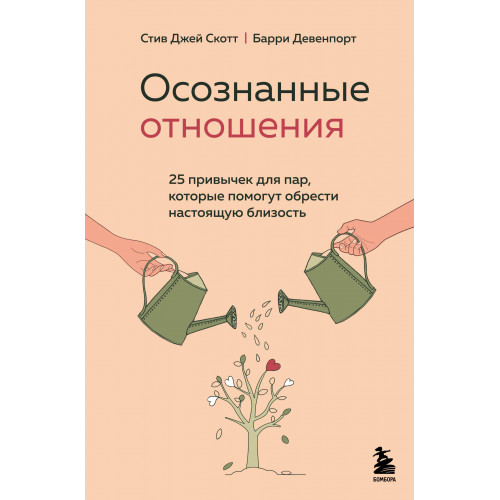 Стив Джей Скотт | Барри Девенпорт

Осознанные отношения

25 привычек для пар, которые помогут обрести настоящую близость

БОМБОРА